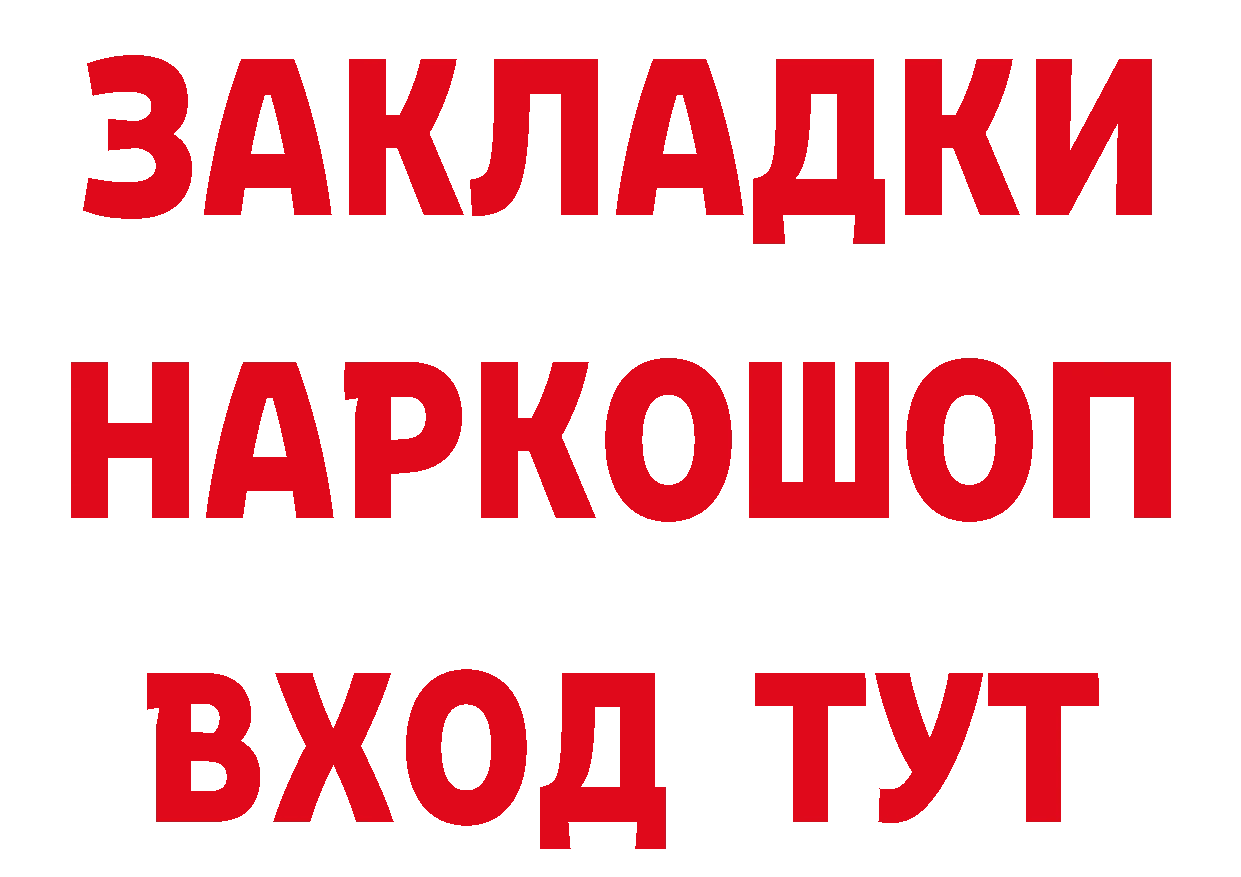 ЗАКЛАДКИ НАРКОШОП ВХОД ТУТ